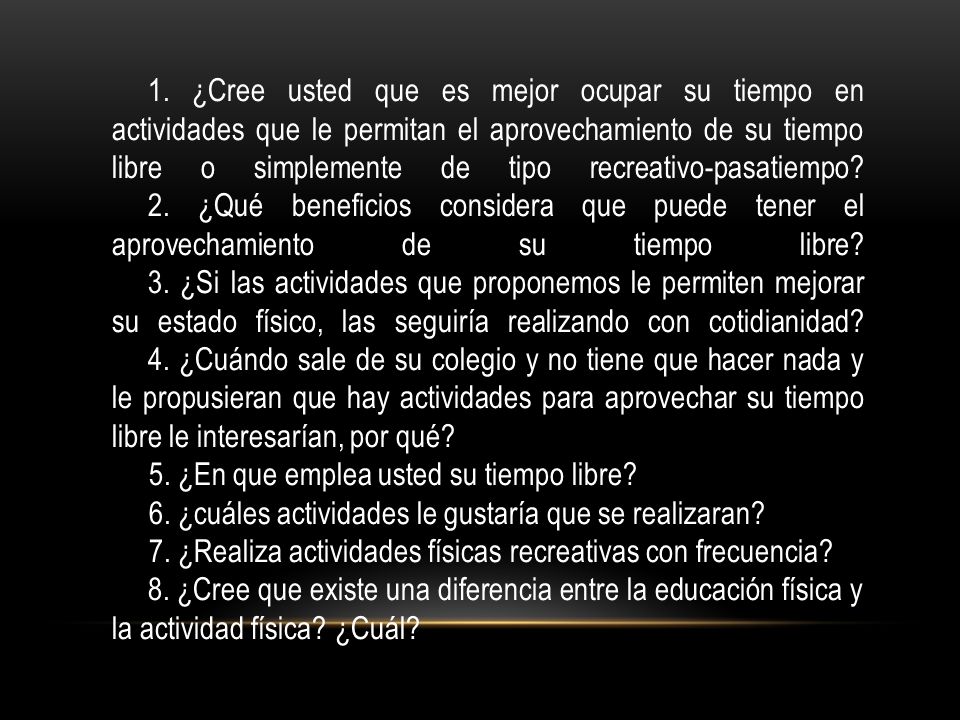 1. ¿Cree usted que es mejor ocupar su tiempo en actividades que le permitan el aprovechamiento de su tiempo libre o simplemente de tipo recreativo-pasatiempo?
2. ¿Qué beneficios considera que puede tener el aprovechamiento de su tiempo libre?
3. ¿Si las actividades que proponemos le permiten mejorar su estado físico, las seguiría realizando con cotidianidad?
4. ¿Cuándo sale de su colegio y no tiene que hacer nada y le propusieran que hay actividades para aprovechar su tiempo libre le interesarían, por qué?
5. ¿En que emplea usted su tiempo libre?
6. ¿cuáles actividades le gustaría que se realizaran?
7. ¿Realiza actividades físicas recreativas con frecuencia?
8. ¿Cree que existe una diferencia entre la educación física y la actividad física? ¿Cuál?